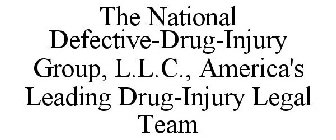 The National Defective-Drug-Injury Group, L.L.C., America's Leading Drug-Injury Legal Team